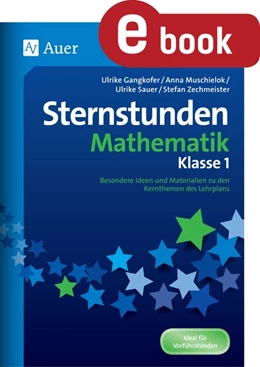 AV Auer

e book

Ulrike Gangkofer / Anna Muschielok / Ulrike Sauer / Stefan Zechmeister

Sternstunden
Mathematik
Klasse 1

Besondere Ideen und Materialien zu den Kernthemen des Lehrplans

Ideal für Vorführstunden